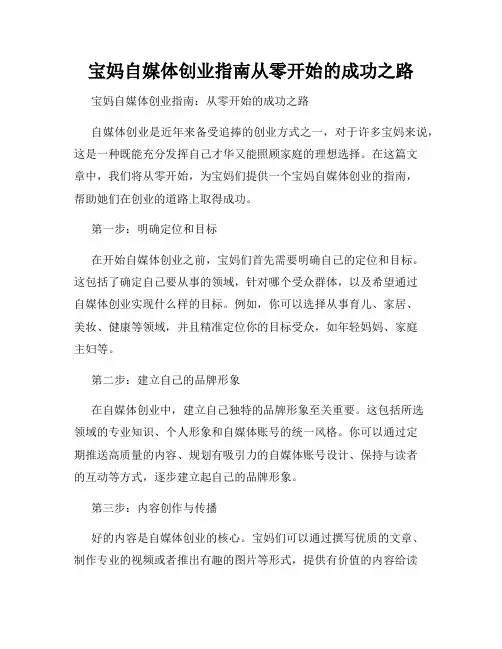 宝妈自媒体创业指南从零开始的成功之路

宝妈自媒体创业指南：从零开始的成功之路

自媒体创业是近年来备受追捧的创业方式之一，对于许多宝妈来说，这是一种既能充分发挥自己才华又能照顾家庭的理想选择。在这篇文章中，我们将从零开始，为宝妈们提供一个宝妈自媒体创业的指南，帮助她们在创业的道路上取得成功。

第一步：明确定位和目标

在开始自媒体创业之前，宝妈们首先需要明确自己的定位和目标。这包括了确定自己要从事的领域，针对哪个受众群体，以及希望通过自媒体创业实现什么样的目标。例如，你可以选择从事育儿、家居、美妆、健康等领域，并且精准定位你的目标受众，如年轻妈妈、家庭主妇等。

第二步：建立自己的品牌形象

在自媒体创业中，建立自己独特的品牌形象至关重要。这包括所选领域的专业知识、个人形象和自媒体账号的统一风格。你可以通过定期推送高质量的内容、规划有吸引力的自媒体账号设计、保持与读者的互动等方式，逐步建立起自己的品牌形象。

第三步：内容创作与传播

好的内容是自媒体创业的核心。宝妈们可以通过撰写优质的文章、制作专业的视频或者推出有趣的图片等形式，提供有价值的内容给读